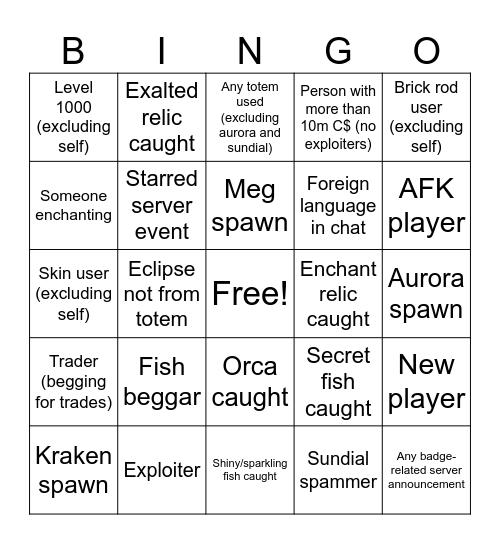 | B | I | N | G | O |
|---|---|---|---|---|
| Level 1000 (excluding self) | Exalted relic caught | Any totem used (excluding aurora and sundial) | Person with more than 10m C$ (no exploiters) | Brick rod user (excluding self) |
| Someone enchanting | Starred server event | Meg spawn | Foreign language in chat | AFK player |
| Skin user (excluding self) | Eclipse not from totem | Free! | Enchant relic caught | Aurora spawn |
| Trader (begging for trades) | Fish beggar | Orca caught | Secret fish caught | New player |
| Kraken spawn | Exploiter | Shiny/sparkling fish caught | Sundial spammer | Any badge-related server announcement |